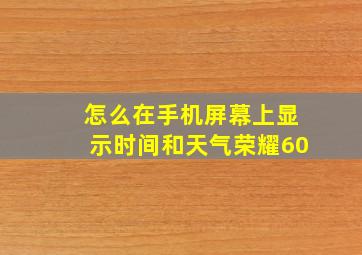 怎么在手机屏幕上显示时间和天气荣耀60